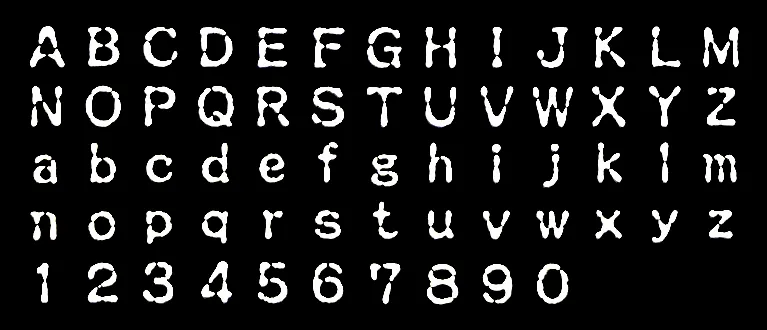 A B C D E F G H I J K L M
N O P Q R S T U V W X Y Z
a b c d e f g h i j k l m
n o p q r s t u v w x y z
1 2 3 4 5 6 7 8 9 0